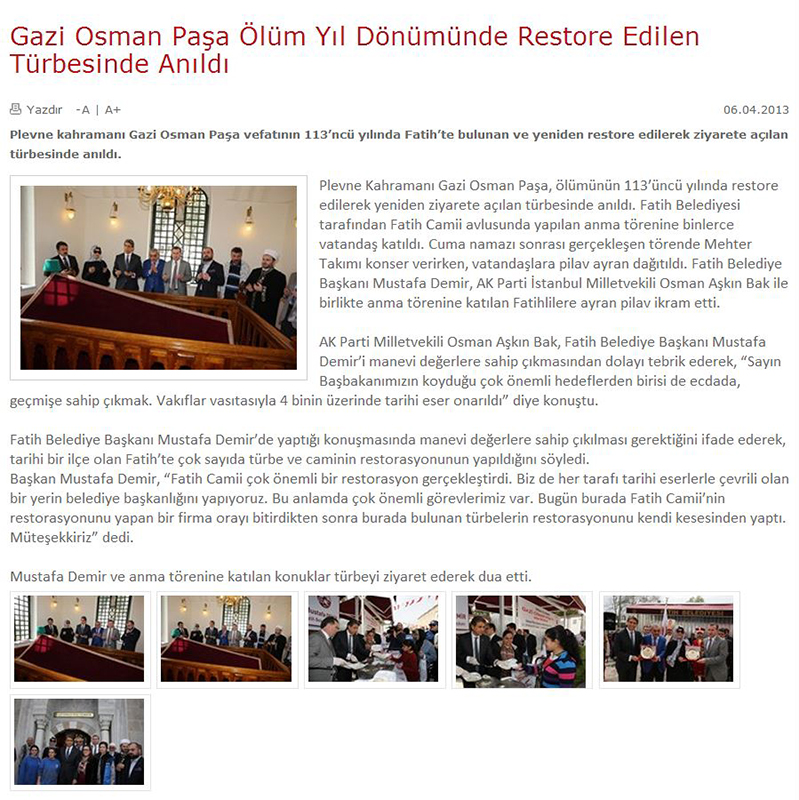 Gazi Osman Paşa Ölüm Yıl Dönümünde Restore Edilen Türbesinde Anıldı

Yazdır -A | A+

06.04.2013

Plevne kahramanı Gazi Osman Paşa vefatının 113'ncü yılında Fatih'te bulunan ve yeniden restore edilerek ziyarete açılan türbesinde anıldı.

Plevne Kahramanı Gazi Osman Paşa, ölümünün 113'üncü yılında restore edilerek yeniden ziyarete açılan türbesinde anıldı. Fatih Belediyesi tarafından Fatih Camii avlusunda yapılan anma törenine binlerce vatandaş katıldı. Cuma namazı sonrası gerçekleşen törende Mehter Takımı konser verirken, vatandaşlara pilav ayran dağıtıldı. Fatih Belediye Başkanı Mustafa Demir, AK Parti İstanbul Milletvekili Osman Aşkın Bak ile birlikte anma törenine katılan Fatihlilere ayran pilav ikram etti.

AK Parti Milletvekili Osman Aşkın Bak, Fatih Belediye Başkanı Mustafa Demir'i manevi değerlere sahip çıkmasından dolayı tebrik ederek, "Sayın Başbakanımızın koyduğu çok önemli hedeflerden birisi de ecdada, geçmişe sahip çıkmak. Vakıflar vasıtasıyla 4 binin üzerinde tarihi eser onarıldı" diye konuştu.

Fatih Belediye Başkanı Mustafa Demir'de yaptığı konuşmasında manevi değerlere sahip çıkılması gerektiğini ifade ederek, tarihi bir ilçe olan Fatih'te çok sayıda türbe ve caminin restorasyonunun yapıldığını söyledi.
Başkan Mustafa Demir, "Fatih Camii çok önemli bir restorasyon gerçekleştirdi. Biz de her tarafı tarihi eserlerle çevrili olan bir yerin belediye başkanlığını yapıyoruz. Bu anlamda çok önemli görevlerimiz var. Bugün burada Fatih Camii'nin restorasyonunu yapan bir firma orayı bitirdikten sonra burada bulunan türbelerin restorasyonunu kendi kesesinden yaptı. Müteşekkiriz" dedi.

Mustafa Demir ve anma törenine katılan konuklar türbeyi ziyaret ederek dua etti.